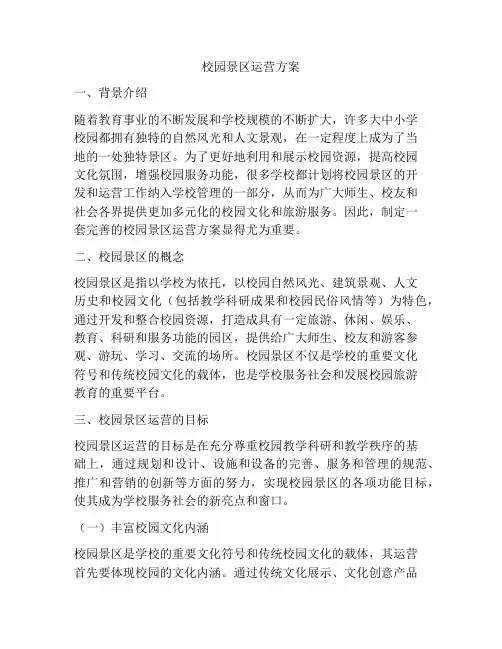 校园景区运营方案

一、背景介绍

随着教育事业的不断发展和学校规模的不断扩大，许多大中小学校园都拥有独特的自然风光和人文景观，在一定程度上成为了当地的一处独特景区。为了更好地利用和展示校园资源，提高校园文化氛围，增强校园服务功能，很多学校都计划将校园景区的开发和运营工作纳入学校管理的一部分，从而为广大师生、校友和社会各界提供更加多元化的校园文化和旅游服务。因此，制定一套完善的校园景区运营方案显得尤为重要。

二、校园景区的概念

校园景区是指以学校为依托，以校园自然风光、建筑景观、人文历史和校园文化（包括教学科研成果和校园民俗风情等）为特色，通过开发和整合校园资源，打造成具有一定旅游、休闲、娱乐、教育、科研和服务功能的园区，提供给广大师生、校友和游客参观、游玩、学习、交流的场所。校园景区不仅是学校的重要文化符号和传统校园文化的载体，也是学校服务社会和发展校园旅游教育的重要平台。

三、校园景区运营的目标

校园景区运营的目标是在充分尊重校园教学科研和教学秩序的基础上，通过规划和设计、设施和设备的完善、服务和管理的规范、推广和营销的创新等方面的努力，实现校园景区的各项功能目标，使其成为学校服务社会的新亮点和窗口。

（一）丰富校园文化内涵

校园景区是学校的重要文化符号和传统校园文化的载体，其运营首先要体现校园的文化内涵。通过传统文化展示、文化创意产品